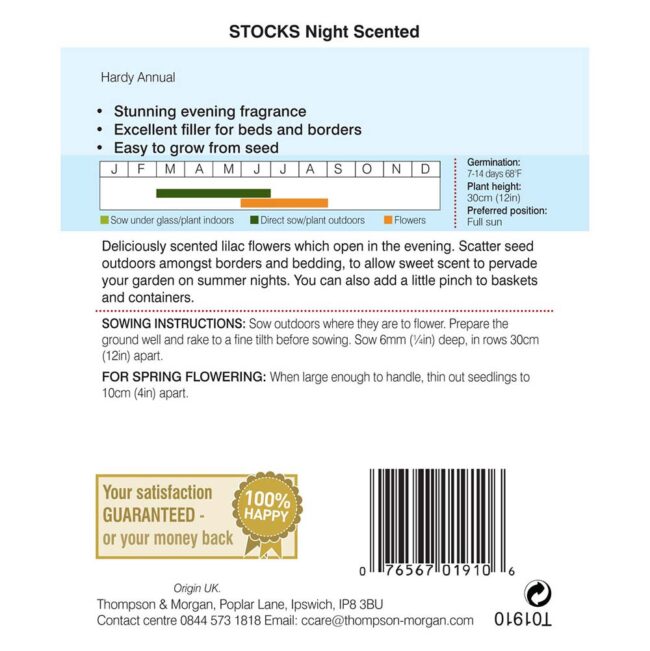 STOCKS Night Scented

Hardy Annual

• Stunning evening fragrance
• Excellent filler for beds and borders
• Easy to grow from seed

| J | F | M | A | M | J | J | A | S | O | N | D |
|---|---|---|---|---|---|---|---|---|---|---|---|

Sow under glass/plant indoors   Direct sow/plant outdoors   Flowers

Germination:
7-14 days 68°F
Plant height:
30cm (12in)
Preferred position:
Full sun

Deliciously scented lilac flowers which open in the evening. Scatter seed outdoors amongst borders and bedding, to allow sweet scent to pervade your garden on summer nights. You can also add a little pinch to baskets and containers.

SOWING INSTRUCTIONS: Sow outdoors where they are to flower. Prepare the ground well and rake to a fine tilth before sowing. Sow 6mm (¼in) deep, in rows 30cm (12in) apart.

FOR SPRING FLOWERING: When large enough to handle, thin out seedlings to 10cm (4in) apart.

Your satisfaction GUARANTEED - or your money back

100% HAPPY

0 76567 01910 6

Origin UK.
Thompson & Morgan, Poplar Lane, Ipswich, IP8 3BU
Contact centre 0844 573 1818 Email: ccare@thompson-morgan.com

T01910